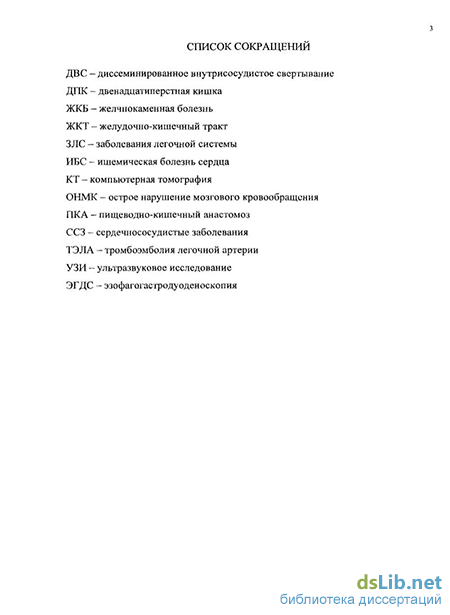 3

СПИСОК СОКРАЩЕНИЙ

ДВС – диссеминированное внутрисосудистое свертывание

ДПК – двенадцатиперстная кишка

ЖКБ – желчнокаменная болезнь

ЖКТ – желудочно-кишечный тракт

ЗЛС – заболевания легочной системы

ИБС – ишемическая болезнь сердца

КТ – компьютерная томография

ОНМК – острое нарушение мозгового кровообращения

ПКА – пищеводно-кишечный анастомоз

ССЗ – сердечнососудистые заболевания

ТЭЛА – тромбоэмболия легочной артерии

УЗИ – ультразвуковое исследование

ЭГДС – эзофагогастродуоденоскопия

dsLib.net
библиотека диссертаций